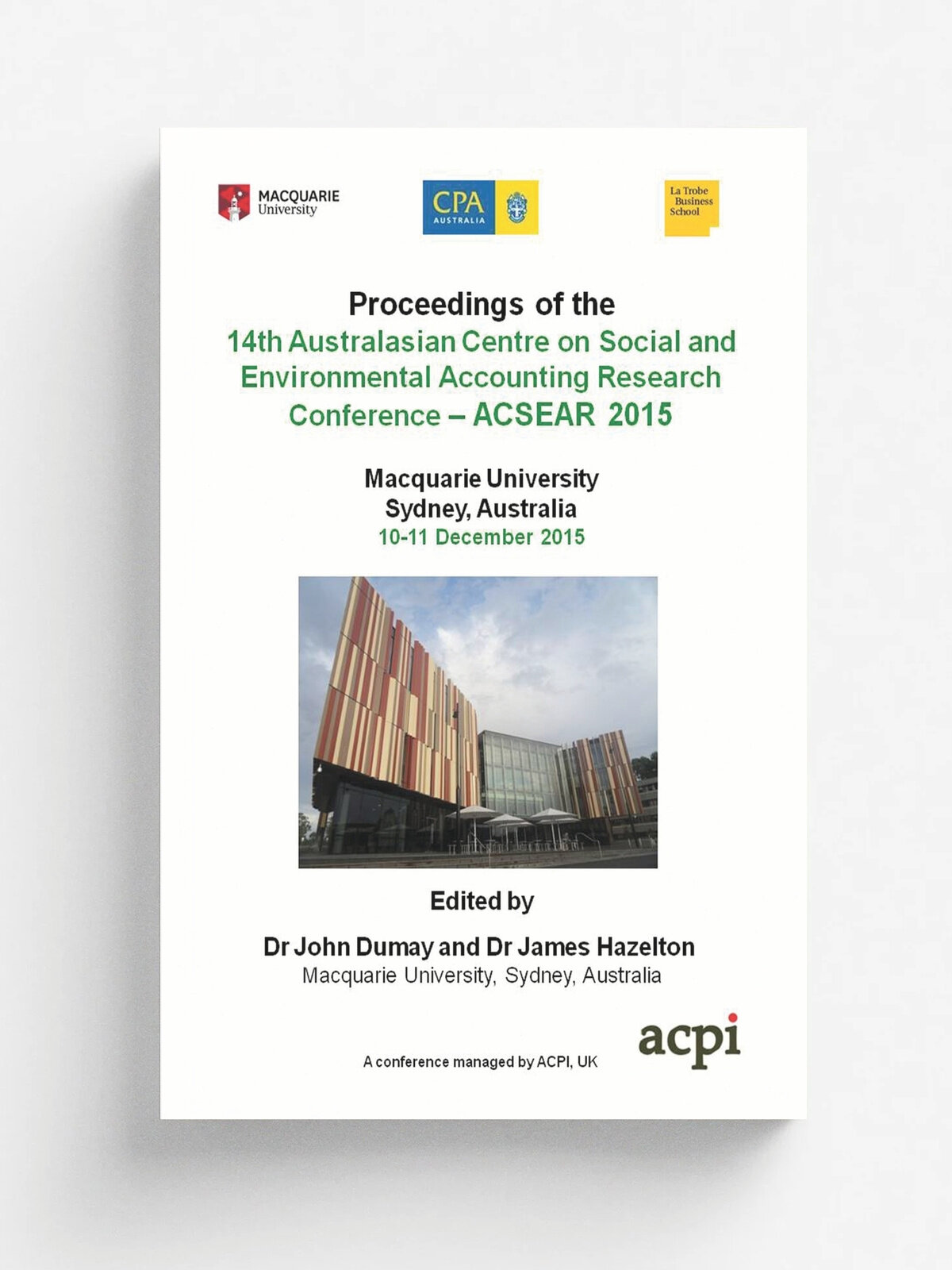 MACQUARIE University

CPA AUSTRALIA

La Trobe Business School

Proceedings of the
14th Australasian Centre on Social and Environmental Accounting Research Conference – ACSEAR 2015

Macquarie University
Sydney, Australia
10-11 December 2015

Edited by

Dr John Dumay and Dr James Hazelton
Macquarie University, Sydney, Australia

A conference managed by ACPI, UK

acpi